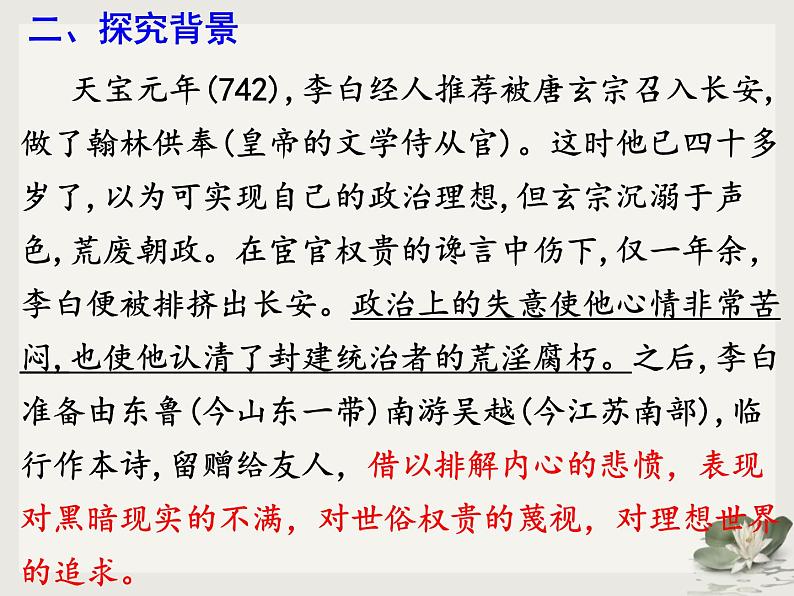 二、探究背景

天宝元年(742),李白经人推荐被唐玄宗召入长安,做了翰林供奉(皇帝的文学侍从官)。这时他已四十多岁了,以为可实现自己的政治理想,但玄宗沉溺于声色,荒废朝政。在宦官权贵的谗言中伤下,仅一年余,李白便被排挤出长安。政治上的失意使他心情非常苦闷,也使他认清了封建统治者的荒淫腐朽。之后,李白准备由东鲁(今山东一带)南游吴越(今江苏南部),临行作本诗,留赠给友人,借以排解内心的悲愤,表现对黑暗现实的不满,对世俗权贵的蔑视,对理想世界的追求。